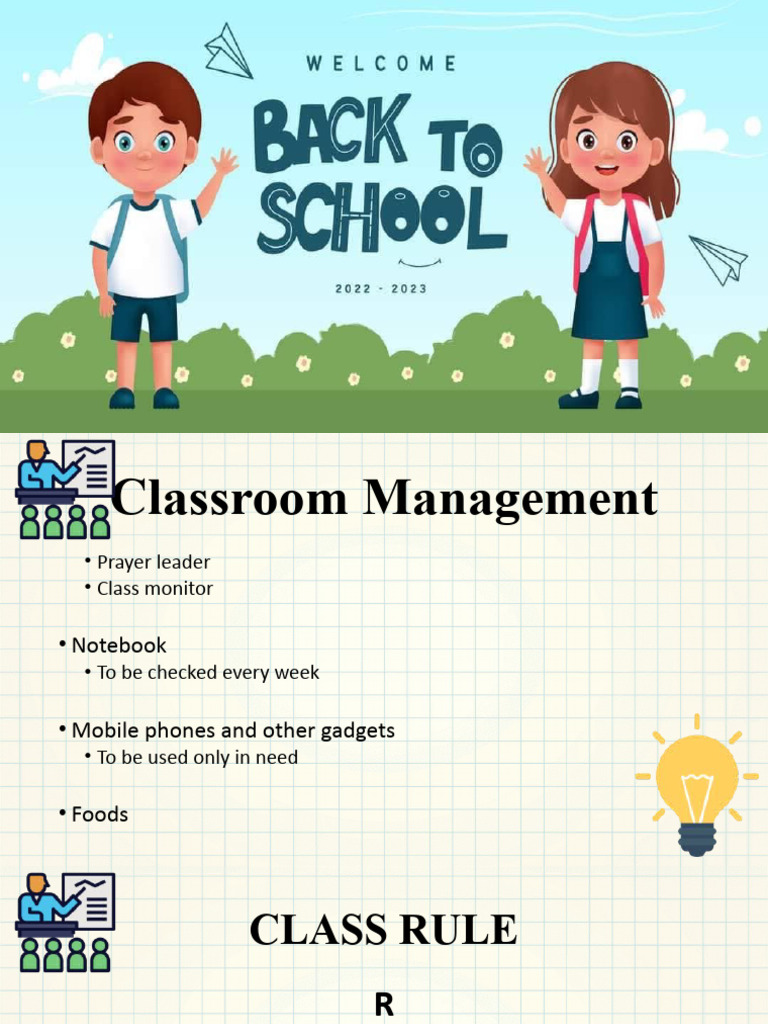 WELCOME
BACK TO SCHOOL
2022 - 2023

Classroom Management

• Prayer leader
• Class monitor

• Notebook
• To be checked every week

• Mobile phones and other gadgets
• To be used only in need

• Foods

CLASS RULE

R